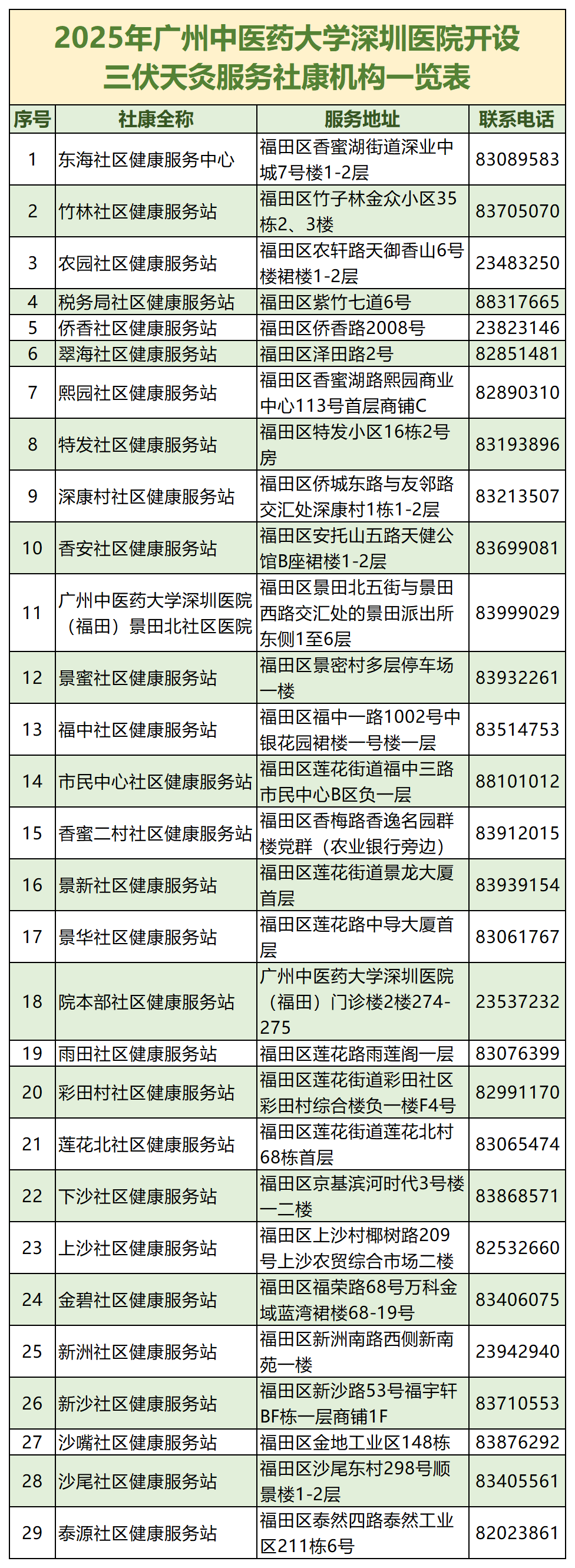 2025年广州中医药大学深圳医院开设三伏天灸服务社康机构一览表

| 序号 | 社康全称 | 服务地址 | 联系电话 |
|---|---|---|---|
| 1 | 东海社区健康服务中心 | 福田区香蜜湖街道深业中城7号楼1-2层 | 83089583 |
| 2 | 竹林社区健康服务站 | 福田区竹子林金众小区35栋2、3楼 | 83705070 |
| 3 | 农园社区健康服务站 | 福田区农轩路天御香山6号楼裙楼1-2层 | 23483250 |
| 4 | 税务局社区健康服务站 | 福田区紫竹七道6号 | 88317665 |
| 5 | 侨香社区健康服务站 | 福田区侨香路2008号 | 23823146 |
| 6 | 翠海社区健康服务站 | 福田区泽田路2号 | 82851481 |
| 7 | 熙园社区健康服务站 | 福田区香蜜湖路熙园商业中心113号首层商铺C | 82890310 |
| 8 | 特发社区健康服务站 | 福田区特发小区16栋2号房 | 83193896 |
| 9 | 深康村社区健康服务站 | 福田区侨城东路与友邻路交汇处深康村1栋1-2层 | 83213507 |
| 10 | 香安社区健康服务站 | 福田区安托山五路天健公馆B座裙楼1-2层 | 83699081 |
| 11 | 广州中医药大学深圳医院（福田）景田北社区医院 | 福田区景田北五街与景田西路交汇处的景田派出所东侧1至6层 | 83999029 |
| 12 | 景蜜社区健康服务站 | 福田区景密村多层停车场一楼 | 83932261 |
| 13 | 福中社区健康服务站 | 福田区福中一路1002号中银花园裙楼一号楼一层 | 83514753 |
| 14 | 市民中心社区健康服务站 | 福田区莲花街道福中三路市民中心B区负一层 | 88101012 |
| 15 | 香蜜二村社区健康服务站 | 福田区香梅路香逸名园群楼党群（农业银行旁边） | 83912015 |
| 16 | 景新社区健康服务站 | 福田区莲花街道景龙大厦首层 | 83939154 |
| 17 | 景华社区健康服务站 | 福田区莲花路中导大厦首层 | 83061767 |
| 18 | 院本部社区健康服务站 | 广州中医药大学深圳医院（福田）门诊楼2楼274-275 | 23537232 |
| 19 | 雨田社区健康服务站 | 福田区莲花路雨莲阁一层 | 83076399 |
| 20 | 彩田村社区健康服务站 | 福田区莲花街道彩田社区彩田村综合楼负一楼F4号 | 82991170 |
| 21 | 莲花北社区健康服务站 | 福田区莲花街道莲花北村68栋首层 | 83065474 |
| 22 | 下沙社区健康服务站 | 福田区京基滨河时代3号楼一二楼 | 83868571 |
| 23 | 上沙社区健康服务站 | 福田区上沙村椰树路209号上沙农贸综合市场二楼 | 82532660 |
| 24 | 金碧社区健康服务站 | 福田区福荣路68号万科金域蓝湾裙楼68-19号 | 83406075 |
| 25 | 新洲社区健康服务站 | 福田区新洲南路西侧新南苑一楼 | 23942940 |
| 26 | 新沙社区健康服务站 | 福田区新沙路53号福宇轩BF栋一层商铺1F | 83710553 |
| 27 | 沙嘴社区健康服务站 | 福田区金地工业区148栋 | 83876292 |
| 28 | 沙尾社区健康服务站 | 福田区沙尾东村298号顺景楼1-2层 | 83405561 |
| 29 | 泰源社区健康服务站 | 福田区泰然四路泰然工业区211栋6号 | 82023861 |